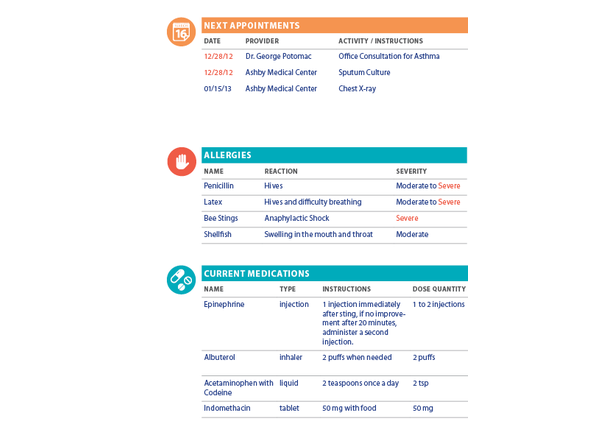 16

NEXT APPOINTMENTS

| DATE | PROVIDER | ACTIVITY / INSTRUCTIONS |
|---|---|---|
| 12/28/12 | Dr. George Potomac | Office Consultation for Asthma |
| 12/28/12 | Ashby Medical Center | Sputum Culture |
| 01/15/13 | Ashby Medical Center | Chest X-ray |

ALLERGIES

| NAME | REACTION | SEVERITY |
|---|---|---|
| Penicillin | Hives | Moderate to Severe |
| Latex | Hives and difficulty breathing | Moderate to Severe |
| Bee Stings | Anaphylactic Shock | Severe |
| Shellfish | Swelling in the mouth and throat | Moderate |

CURRENT MEDICATIONS

| NAME | TYPE | INSTRUCTIONS | DOSE QUANTITY |
|---|---|---|---|
| Epinephrine | injection | 1 injection immediately after sting, if no improvement after 20 minutes, administer a second injection. | 1 to 2 injections |
| Albuterol | inhaler | 2 puffs when needed | 2 puffs |
| Acetaminophen with Codeine | liquid | 2 teaspoons once a day | 2 tsp |
| Indomethacin | tablet | 50 mg with food | 50 mg |